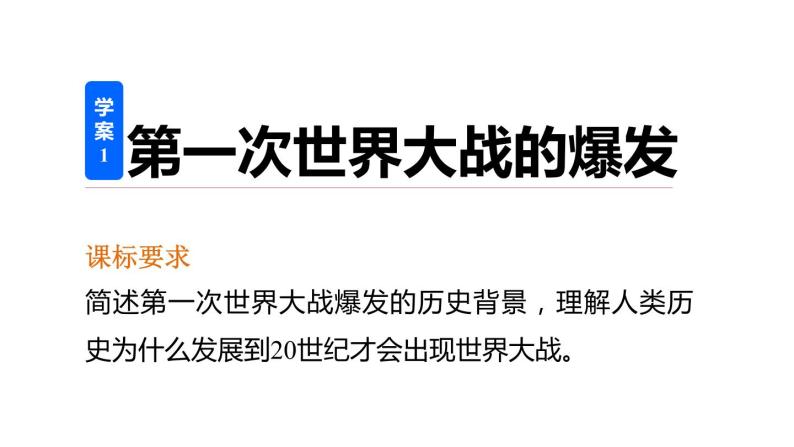 学案1 第一次世界大战的爆发

课标要求

简述第一次世界大战爆发的历史背景，理解人类历史为什么发展到20世纪才会出现世界大战。